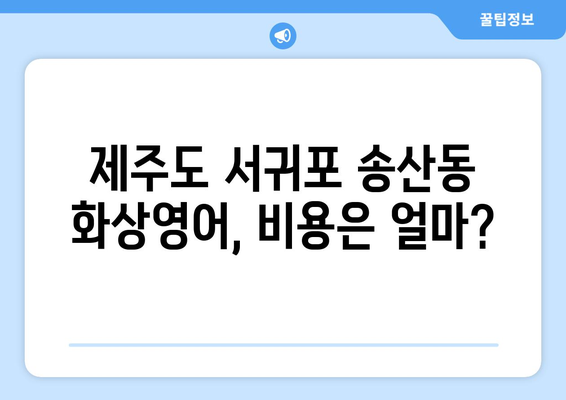 꿀팁정보

제주도 서귀포 송산동 화상영어, 비용은 얼마?